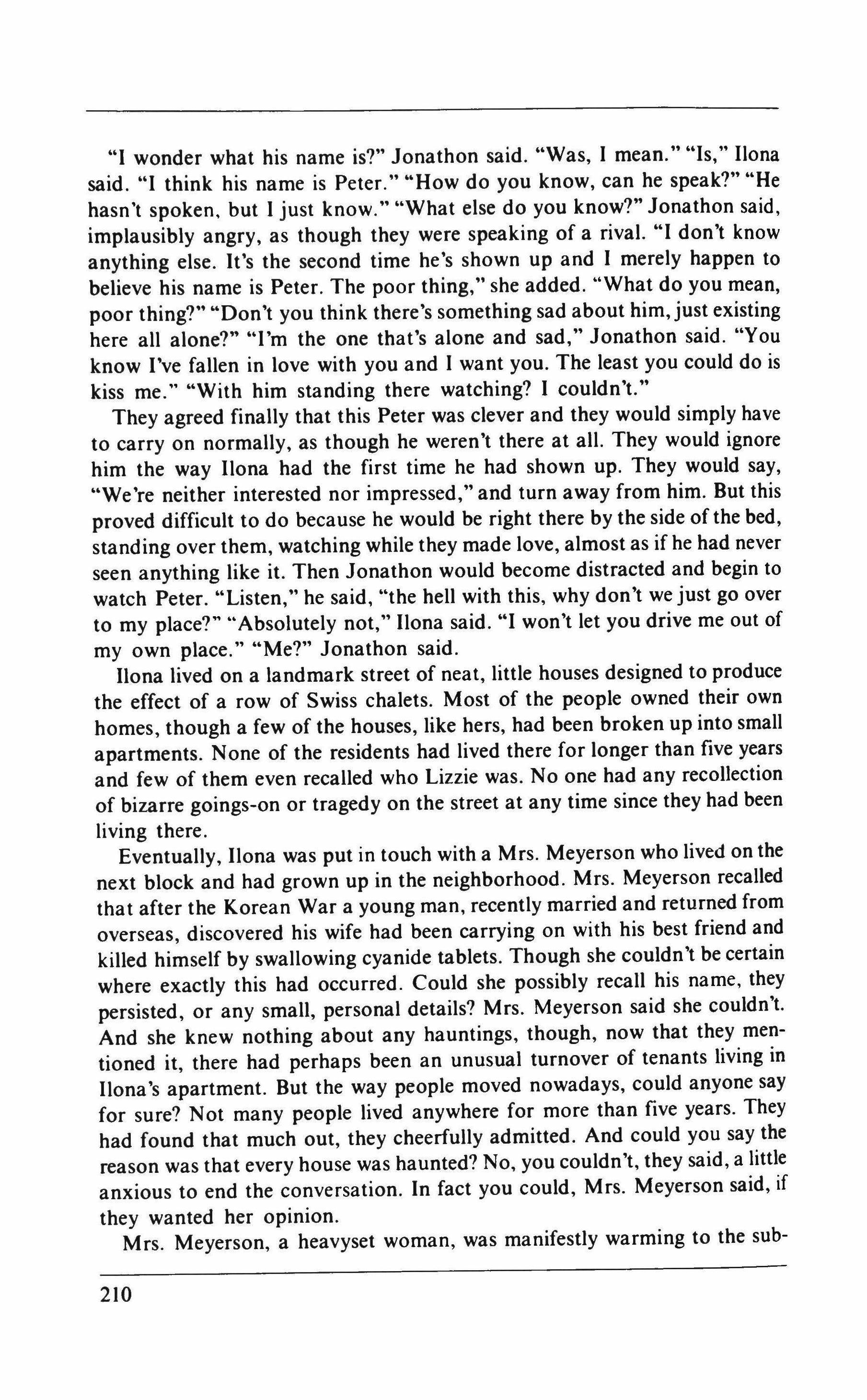 "I wonder what his name is?" Jonathon said. "Was, I mean." "Is," Ilona said. "I think his name is Peter." "How do you know, can he speak?" "He hasn't spoken, but I just know." "What else do you know?" Jonathon said, implausibly angry, as though they were speaking of a rival. "I don't know anything else. It's the second time he's shown up and I merely happen to believe his name is Peter. The poor thing," she added. "What do you mean, poor thing?" "Don't you think there's something sad about him, just existing here all alone?" "I'm the one that's alone and sad," Jonathon said. "You know I've fallen in love with you and I want you. The least you could do is kiss me." "With him standing there watching? I couldn't."

They agreed finally that this Peter was clever and they would simply have to carry on normally, as though he weren't there at all. They would ignore him the way Ilona had the first time he had shown up. They would say, "We're neither interested nor impressed," and turn away from him. But this proved difficult to do because he would be right there by the side of the bed, standing over them, watching while they made love, almost as if he had never seen anything like it. Then Jonathon would become distracted and begin to watch Peter. "Listen," he said, "the hell with this, why don't we just go over to my place?" "Absolutely not," Ilona said. "I won't let you drive me out of my own place." "Me?" Jonathon said.

Ilona lived on a landmark street of neat, little houses designed to produce the effect of a row of Swiss chalets. Most of the people owned their own homes, though a few of the houses, like hers, had been broken up into small apartments. None of the residents had lived there for longer than five years and few of them even recalled who Lizzie was. No one had any recollection of bizarre goings-on or tragedy on the street at any time since they had been living there.

Eventually, Ilona was put in touch with a Mrs. Meyerson who lived on the next block and had grown up in the neighborhood. Mrs. Meyerson recalled that after the Korean War a young man, recently married and returned from overseas, discovered his wife had been carrying on with his best friend and killed himself by swallowing cyanide tablets. Though she couldn't be certain where exactly this had occurred. Could she possibly recall his name, they persisted, or any small, personal details? Mrs. Meyerson said she couldn't. And she knew nothing about any hauntings, though, now that they mentioned it, there had perhaps been an unusual turnover of tenants living in Ilona's apartment. But the way people moved nowadays, could anyone say for sure? Not many people lived anywhere for more than five years. They had found that much out, they cheerfully admitted. And could you say the reason was that every house was haunted? No, you couldn't, they said, a little anxious to end the conversation. In fact you could, Mrs. Meyerson said, if they wanted her opinion.

Mrs. Meyerson, a heavyset woman, was manifestly warming to the sub-

210